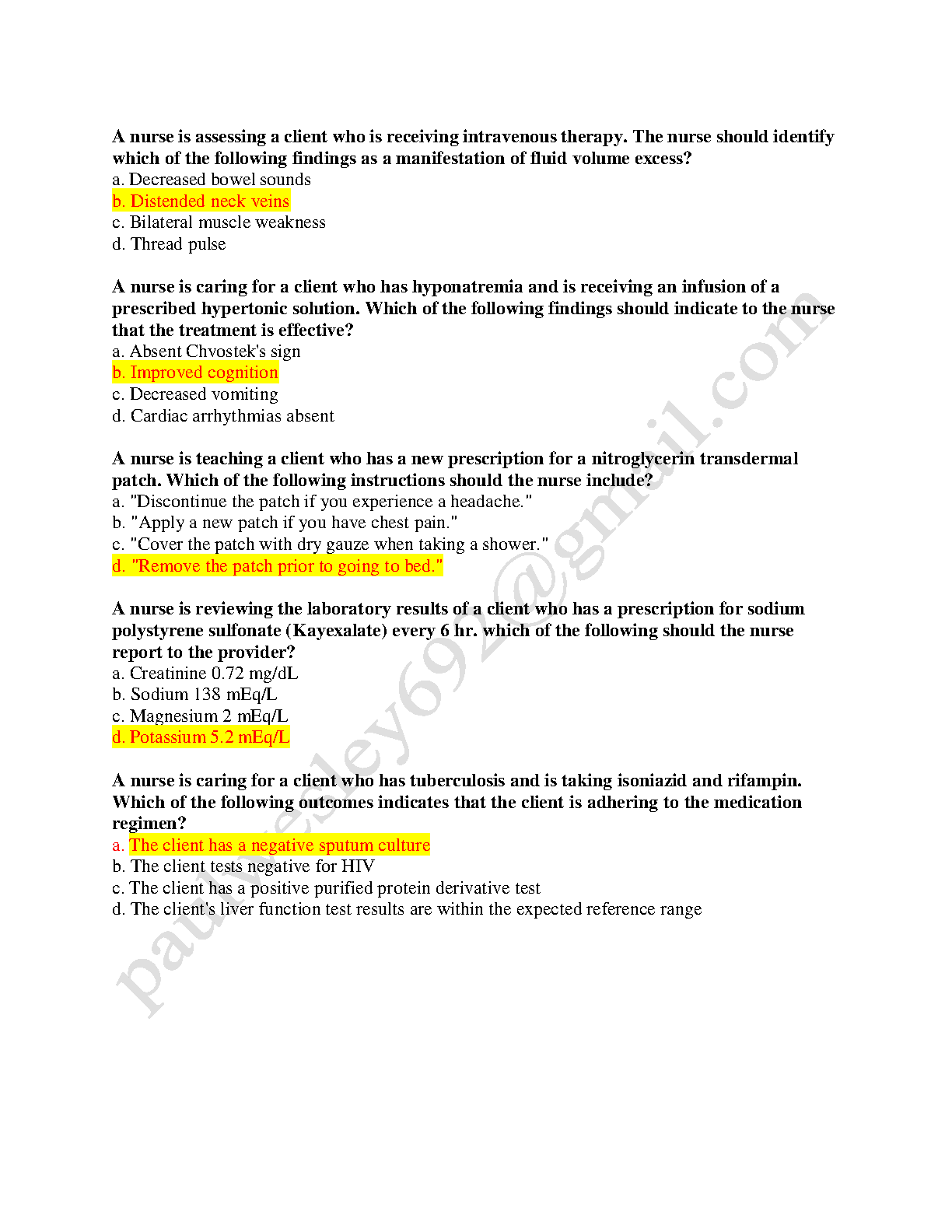 A nurse is assessing a client who is receiving intravenous therapy. The nurse should identify which of the following findings as a manifestation of fluid volume excess?
a. Decreased bowel sounds
b. Distended neck veins
c. Bilateral muscle weakness
d. Thread pulse

A nurse is caring for a client who has hyponatremia and is receiving an infusion of a prescribed hypertonic solution. Which of the following findings should indicate to the nurse that the treatment is effective?
a. Absent Chvostek's sign
b. Improved cognition
c. Decreased vomiting
d. Cardiac arrhythmias absent

A nurse is teaching a client who has a new prescription for a nitroglycerin transdermal patch. Which of the following instructions should the nurse include?
a. "Discontinue the patch if you experience a headache."
b. "Apply a new patch if you have chest pain."
c. "Cover the patch with dry gauze when taking a shower."
d. "Remove the patch prior to going to bed."

A nurse is reviewing the laboratory results of a client who has a prescription for sodium polystyrene sulfonate (Kayexalate) every 6 hr. which of the following should the nurse report to the provider?
a. Creatinine 0.72 mg/dL
b. Sodium 138 mEq/L
c. Magnesium 2 mEq/L
d. Potassium 5.2 mEq/L

A nurse is caring for a client who has tuberculosis and is taking isoniazid and rifampin. Which of the following outcomes indicates that the client is adhering to the medication regimen?
a. The client has a negative sputum culture
b. The client tests negative for HIV
c. The client has a positive purified protein derivative test
d. The client's liver function test results are within the expected reference range

paulwesley692@gmail.com